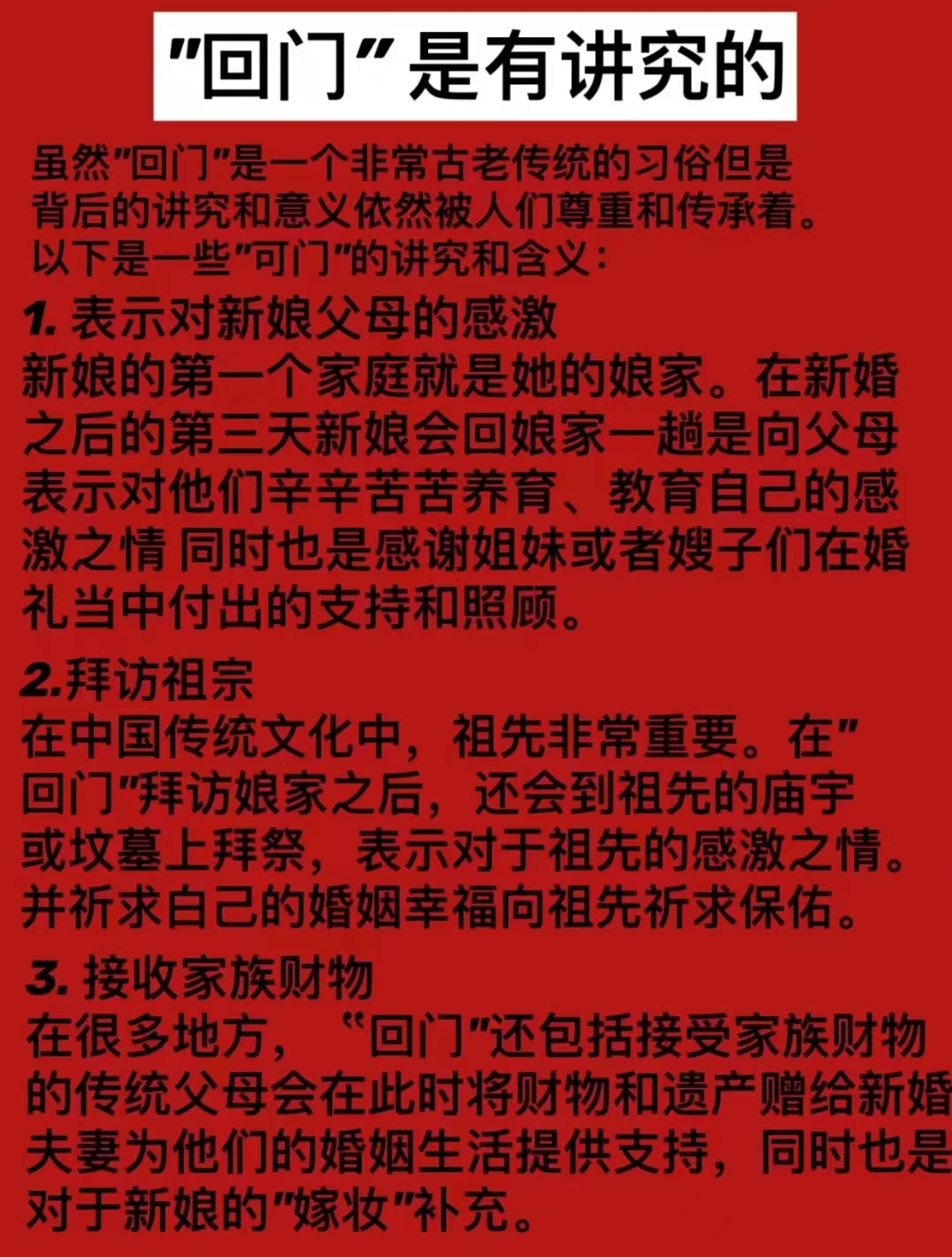 "回门"是有讲究的

虽然"回门"是一个非常古老传统的习俗但是背后的讲究和意义依然被人们尊重和传承着。以下是一些"可门"的讲究和含义：

1. 表示对新娘父母的感激
新娘的第一个家庭就是她的娘家。在新婚之后的第三天新娘会回娘家一趟是向父母表示对他们辛辛苦苦养育、教育自己的感激之情 同时也是感谢姐妹或者嫂子们在婚礼当中付出的支持和照顾。

2.拜访祖宗
在中国传统文化中，祖先非常重要。在"回门"拜访娘家之后，还会到祖先的庙宇或坟墓上拜祭，表示对于祖先的感激之情。并祈求自己的婚姻幸福向祖先祈求保佑。

3. 接收家族财物
在很多地方，"回门"还包括接受家族财物的传统父母会在此时将财物和遗产赠给新婚夫妻为他们的婚姻生活提供支持，同时也是对于新娘的"嫁妆"补充。